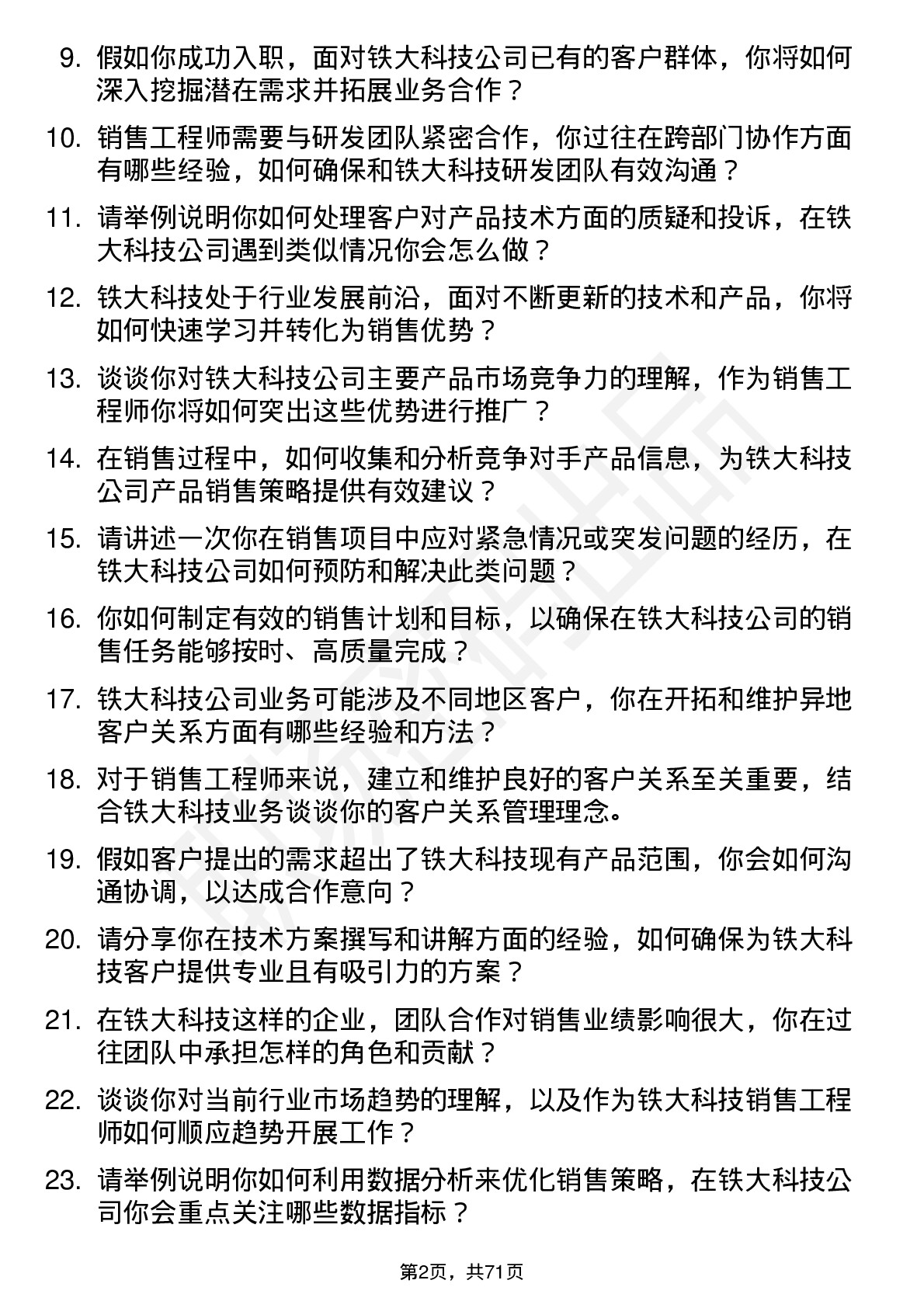 9. 假如你成功入职，面对铁大科技公司已有的客户群体，你将如何深入挖掘潜在需求并拓展业务合作？

10. 销售工程师需要与研发团队紧密合作，你过往在跨部门协作方面有哪些经验，如何确保和铁大科技研发团队有效沟通？

11. 请举例说明你如何处理客户对产品技术方面的质疑和投诉，在铁大科技公司遇到类似情况你会怎么做？

12. 铁大科技处于行业发展前沿，面对不断更新的技术和产品，你将如何快速学习并转化为销售优势？

13. 谈谈你对铁大科技公司主要产品市场竞争力的理解，作为销售工程师你将如何突出这些优势进行推广？

14. 在销售过程中，如何收集和分析竞争对手产品信息，为铁大科技公司产品销售策略提供有效建议？

15. 请讲述一次你在销售项目中应对紧急情况或突发问题的经历，在铁大科技公司如何预防和解决此类问题？

16. 你如何制定有效的销售计划和目标，以确保在铁大科技公司的销售任务能够按时、高质量完成？

17. 铁大科技公司业务可能涉及不同地区客户，你在开拓和维护异地客户关系方面有哪些经验和方法？

18. 对于销售工程师来说，建立和维护良好的客户关系至关重要，结合铁大科技业务谈谈你的客户关系管理理念。

19. 假如客户提出的需求超出了铁大科技现有产品范围，你会如何沟通协调，以达成合作意向？

20. 请分享你在技术方案撰写和讲解方面的经验，如何确保为铁大科技客户提供专业且有吸引力的方案？

21. 在铁大科技这样的企业，团队合作对销售业绩影响很大，你在过往团队中承担怎样的角色和贡献？

22. 谈谈你对当前行业市场趋势的理解，以及作为铁大科技销售工程师如何顺应趋势开展工作？

23. 请举例说明你如何利用数据分析来优化销售策略，在铁大科技公司你会重点关注哪些数据指标？

第2页，共71页